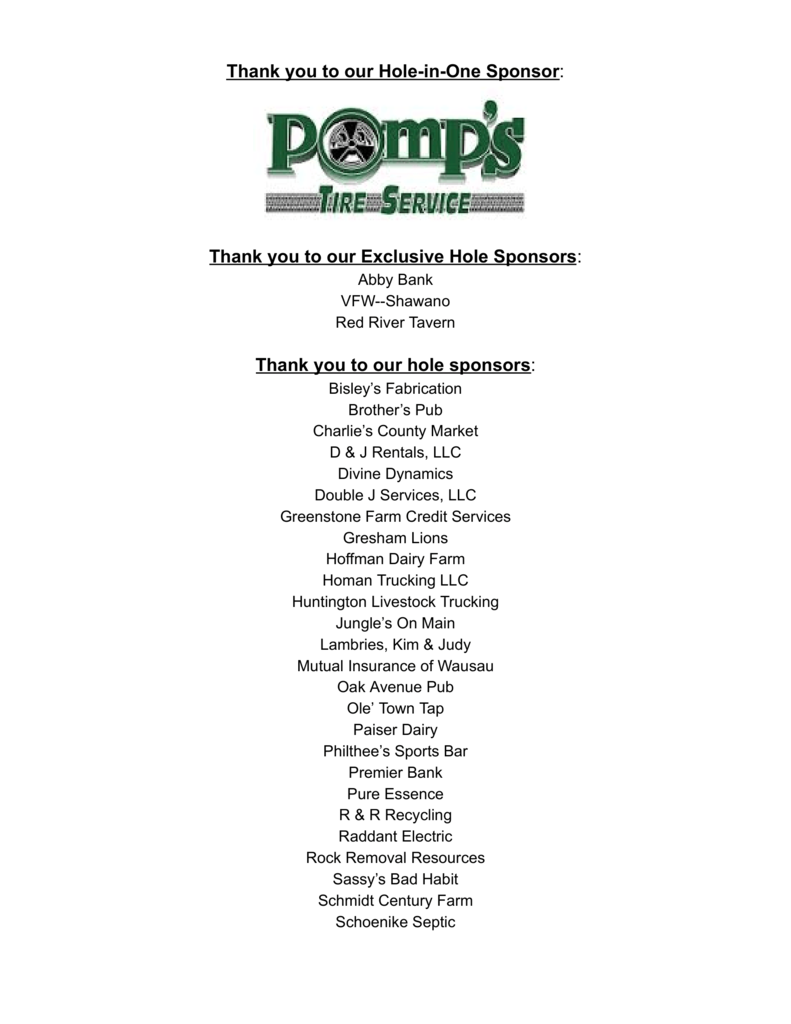 Thank you to our Hole-in-One Sponsor:

Pomp's
TIRE SERVICE

Thank you to our Exclusive Hole Sponsors:
Abby Bank
VFW--Shawano
Red River Tavern

Thank you to our hole sponsors:
Bisley's Fabrication
Brother's Pub
Charlie's County Market
D & J Rentals, LLC
Divine Dynamics
Double J Services, LLC
Greenstone Farm Credit Services
Gresham Lions
Hoffman Dairy Farm
Homan Trucking LLC
Huntington Livestock Trucking
Jungle's On Main
Lambries, Kim & Judy
Mutual Insurance of Wausau
Oak Avenue Pub
Ole' Town Tap
Paiser Dairy
Philthee's Sports Bar
Premier Bank
Pure Essence
R & R Recycling
Raddant Electric
Rock Removal Resources
Sassy's Bad Habit
Schmidt Century Farm
Schoenike Septic